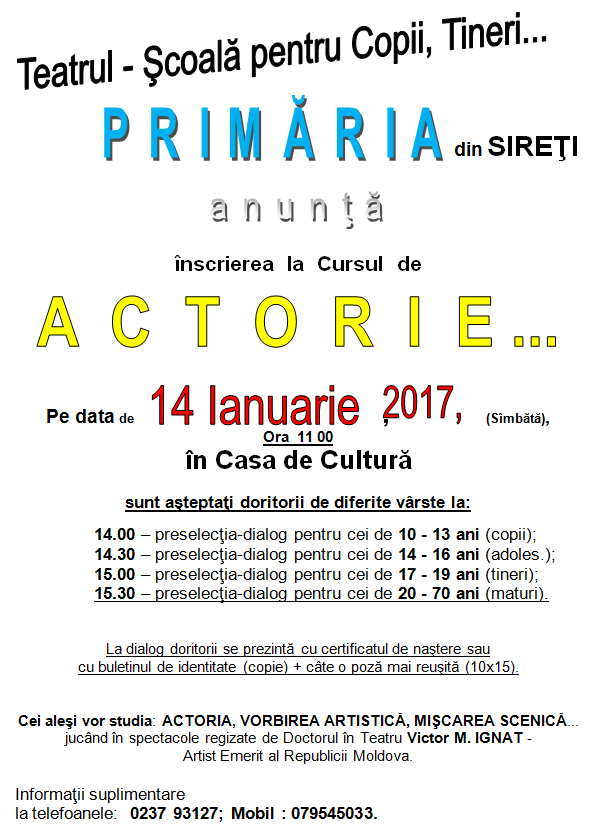 Teatrul - Şcoală pentru Copii, Tineri...

PRIMĂRIA din SIREŢI

anunţă

înscrierea la Cursul de

ACTORIE...

Pe data de 14 Ianuarie ,2017, (Sîmbătă),
Ora 11 00
în Casa de Cultură

sunt aşteptaţi doritorii de diferite vârste la:

14.00 – preselecţia-dialog pentru cei de 10 - 13 ani (copii);
14.30 – preselecţia-dialog pentru cei de 14 - 16 ani (adoles.);
15.00 – preselecţia-dialog pentru cei de 17 - 19 ani (tineri);
15.30 – preselecţia-dialog pentru cei de 20 - 70 ani (maturi).

La dialog doritorii se prezintă cu certificatul de naştere sau cu buletinul de identitate (copie) + câte o poză mai reuşită (10x15).

Cei aleşi vor studia: ACTORIA, VORBIREA ARTISTICĂ, MIŞCAREA SCENICĂ... jucând în spectacole regizate de Doctorul în Teatru Victor M. IGNAT - Artist Emerit al Republicii Moldova.

Informaţii suplimentare
la telefoanele: 0237 93127; Mobil : 079545033.